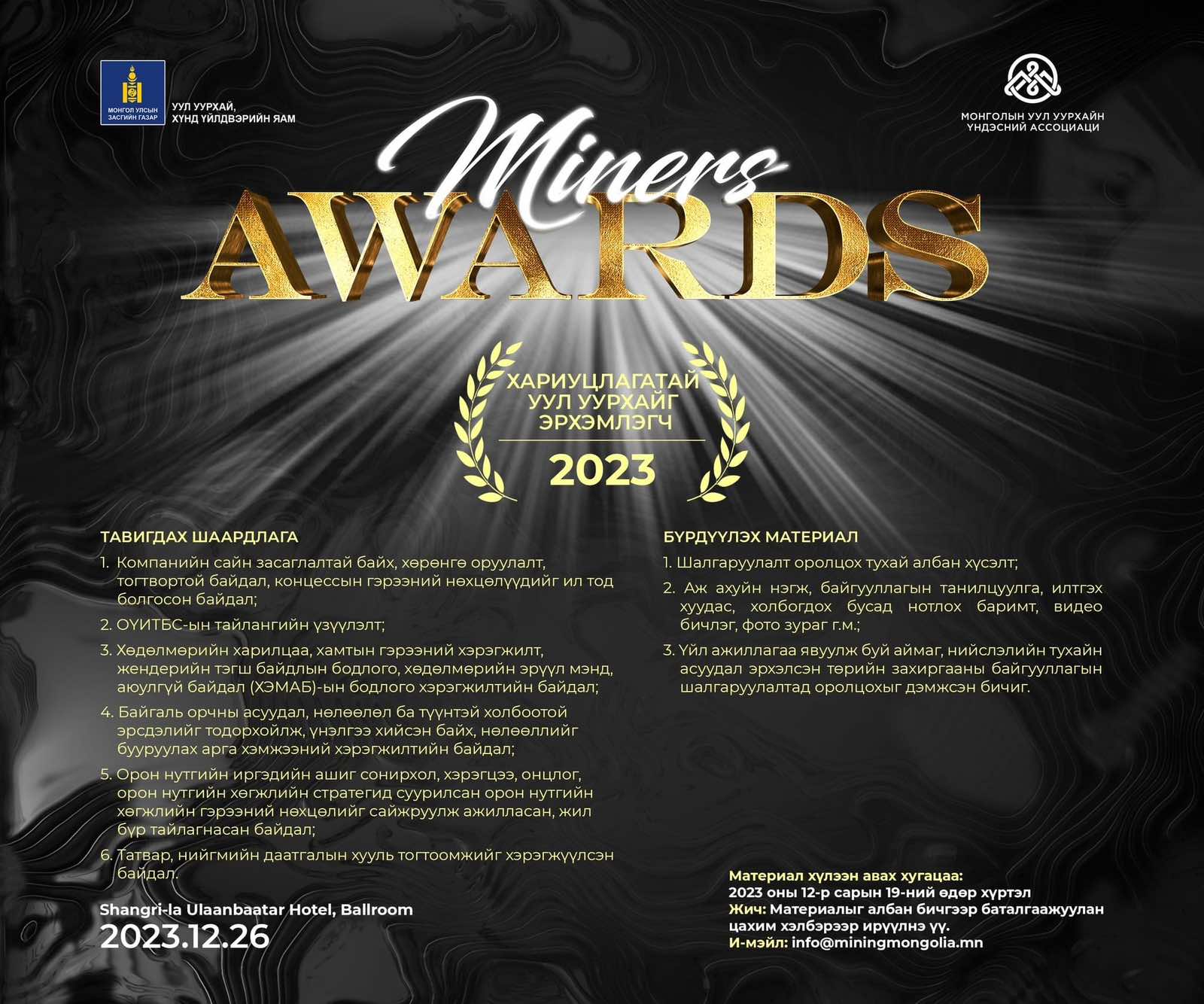 МОНГОЛ УЛСЫН ЗАСГИЙН ГАЗАР
УУЛ УУРХАЙ, ХҮНД ҮЙЛДВЭРИЙН ЯАМ

МОНГОЛЫН УУЛ УУРХАЙН ҮНДЭСНИЙ АССОЦИАЦИ

Miners
AWARDS

ХАРИУЦЛАГАТАЙ УУЛ УУРХАЙГ ЭРХЭМЛЭГЧ
2023

ТАВИГДАХ ШААРДЛАГА

1. Компанийн сайн засаглалтай байх, хөрөнгө оруулалт, тогтвортой байдал, концессын гэрээний нөхцөлүүдийг ил тод болгосон байдал;

2. ОҮИТБС-ын тайлангийн үзүүлэлт;

3. Хөдөлмөрийн харилцаа, хамтын гэрээний хэрэгжилт, жендерийн тэгш байдлын бодлого, хөдөлмөрийн эрүүл мэнд, аюулгүй байдал (ХЭМАБ)-ын бодлого хэрэгжилтийн байдал;

4. Байгаль орчны асуудал, нөлөөлөл ба түүнтэй холбоотой эрсдэлийг тодорхойлж, үнэлгээ хийсэн байх, нөлөөллийг бууруулах арга хэмжээний хэрэгжилтийн байдал;

5. Орон нутгийн иргэдийн ашиг сонирхол, хэрэгцээ, онцлог, орон нутгийн хөгжлийн стратегид суурилсан орон нутгийн хөгжлийн гэрээний нөхцөлийг сайжруулж ажилласан, жил бүр тайлагнасан байдал;

6. Татвар, нийгмийн даатгалын хууль тогтоомжийг хэрэгжүүлсэн байдал.

Shangri-la Ulaanbaatar Hotel, Ballroom
2023.12.26

БҮРДҮҮЛЭХ МАТЕРИАЛ

1. Шалгаруулалт оролцох тухай албан хүсэлт;

2. Аж ахуйн нэгж, байгууллагын танилцуулга, илтгэх хуудас, холбогдох бусад нотлох баримт, видео бичлэг, фото зураг г.м.;

3. Үйл ажиллагаа явуулж буй аймаг, нийслэлийн тухайн асуудал эрхэлсэн төрийн захиргааны байгууллагын шалгаруулалтад оролцохыг дэмжсэн бичиг.

Материал хүлээн авах хугацаа:
2023 оны 12-р сарын 19-ний өдөр хүртэл
Жич: Материалыг албан бичгээр баталгаажуулан цахим хэлбэрээр ирүүлнэ үү.
И-мэйл: info@miningmongolia.mn